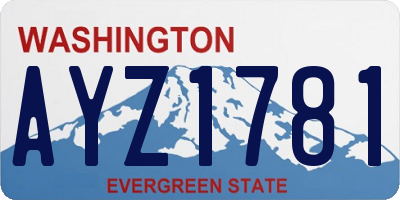 WASHINGTON
AYZ1781
EVERGREEN STATE